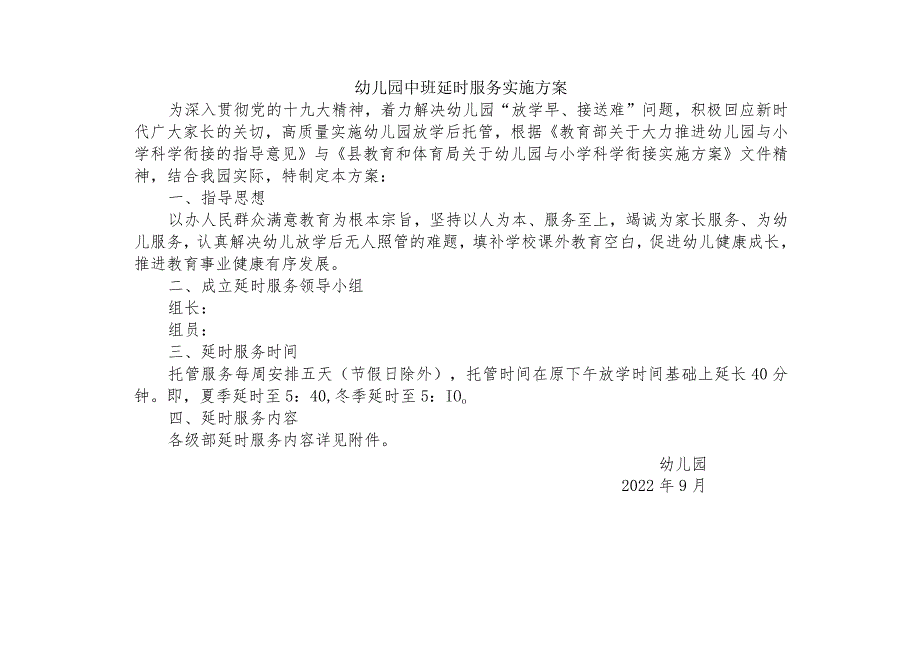 幼儿园中班延时服务实施方案

为深入贯彻党的十九大精神，着力解决幼儿园“放学早、接送难”问题，积极回应新时代广大家长的关切，高质量实施幼儿园放学后托管，根据《教育部关于大力推进幼儿园与小学科学衔接的指导意见》与《县教育和体育局关于幼儿园与小学科学衔接实施方案》文件精神，结合我园实际，特制定本方案：

一、指导思想

以办人民群众满意教育为根本宗旨，坚持以人为本、服务至上，竭诚为家长服务、为幼儿服务，认真解决幼儿放学后无人照管的难题，填补学校课外教育空白，促进幼儿健康成长，推进教育事业健康有序发展。

二、成立延时服务领导小组

组长：

组员：

三、延时服务时间

托管服务每周安排五天（节假日除外），托管时间在原下午放学时间基础上延长40分钟。即，夏季延时至5：40,冬季延时至5：IO。

四、延时服务内容

各级部延时服务内容详见附件。

幼儿园

2022年9月